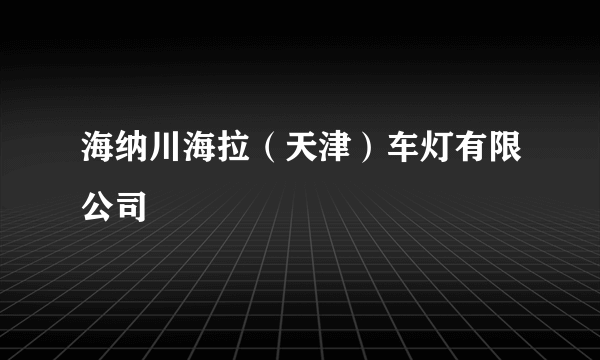 海纳川海拉（天津）车灯有限公司